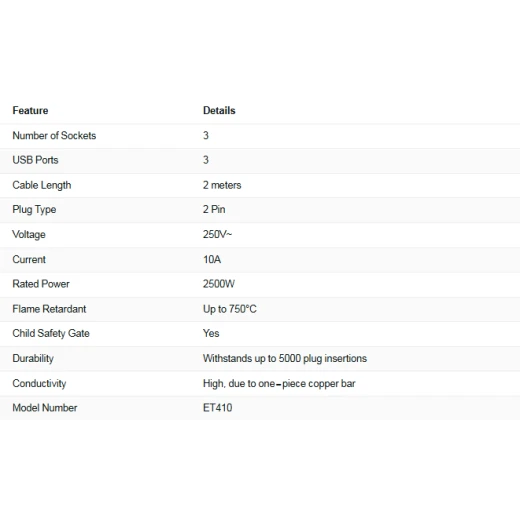 | Feature | Details |
|---|---|
| Number of Sockets | 3 |
| USB Ports | 3 |
| Cable Length | 2 meters |
| Plug Type | 2 Pin |
| Voltage | 250V~ |
| Current | 10A |
| Rated Power | 2500W |
| Flame Retardant | Up to 750°C |
| Child Safety Gate | Yes |
| Durability | Withstands up to 5000 plug insertions |
| Conductivity | High, due to one-piece copper bar |
| Model Number | ET410 |